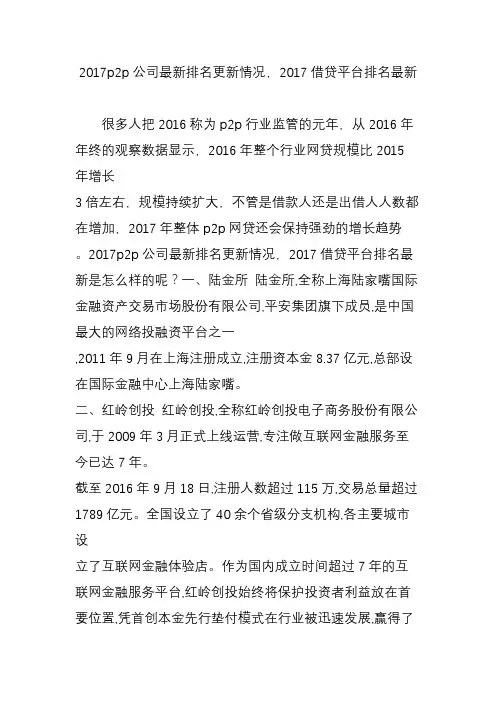 2017p2p 公司最新排名更新情况，2017 借贷平台排名最新

很多人把 2016 称为 p2p 行业监管的元年，从 2016 年年终的观察数据显示，2016 年整个行业网贷规模比 2015 年增长
3 倍左右，规模持续扩大，不管是借款人还是出借人人数都在增加，2017 年整体 p2p 网贷还会保持强劲的增长趋势。2017p2p 公司最新排名更新情况，2017 借贷平台排名最新是怎么样的呢？一、陆金所 陆金所,全称上海陆家嘴国际金融资产交易市场股份有限公司,平安集团旗下成员,是中国最大的网络投融资平台之一
,2011 年 9 月在上海注册成立,注册资本金 8.37 亿元,总部设在国际金融中心上海陆家嘴。
二、红岭创投 红岭创投,全称红岭创投电子商务股份有限公司,于 2009 年 3 月正式上线运营,专注做互联网金融服务至今已达 7 年。
截至 2016 年 9 月 18 日,注册人数超过 115 万,交易总量超过 1789 亿元。全国设立了 40 余个省级分支机构,各主要城市设
立了互联网金融体验店。作为国内成立时间超过 7 年的互联网金融服务平台,红岭创投始终将保护投资者利益放在首要位置,凭首创本金先行垫付模式在行业被迅速发展,赢得了